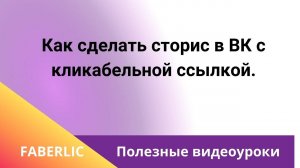 Как сделать сторис в ВК с кликабельной ссылкой.

FABERLIC

Полезные видеоуроки